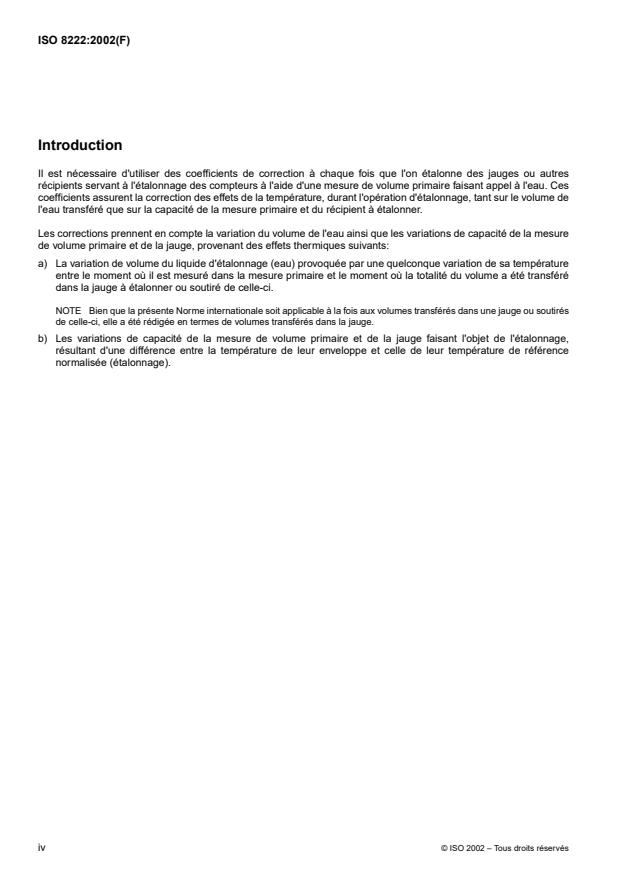 ISO 8222:2002(F)

Introduction

Il est nécessaire d'utiliser des coefficients de correction à chaque fois que l'on étalonne des jauges ou autres récipients servant à l'étalonnage des compteurs à l'aide d'une mesure de volume primaire faisant appel à l'eau. Ces coefficients assurent la correction des effets de la température, durant l'opération d'étalonnage, tant sur le volume de l'eau transféré que sur la capacité de la mesure primaire et du récipient à étalonner.

Les corrections prennent en compte la variation du volume de l'eau ainsi que les variations de capacité de la mesure de volume primaire et de la jauge, provenant des effets thermiques suivants:

a) La variation de volume du liquide d'étalonnage (eau) provoquée par une quelconque variation de sa température entre le moment où il est mesuré dans la mesure primaire et le moment où la totalité du volume a été transféré dans la jauge à étalonner ou soutiré de celle-ci.

NOTE Bien que la présente Norme internationale soit applicable à la fois aux volumes transférés dans une jauge ou soutirés de celle-ci, elle a été rédigée en termes de volumes transférés dans la jauge.

b) Les variations de capacité de la mesure de volume primaire et de la jauge faisant l'objet de l'étalonnage, résultant d'une différence entre la température de leur enveloppe et celle de leur température de référence normalisée (étalonnage).

iv

© ISO 2002 – Tous droits réservés